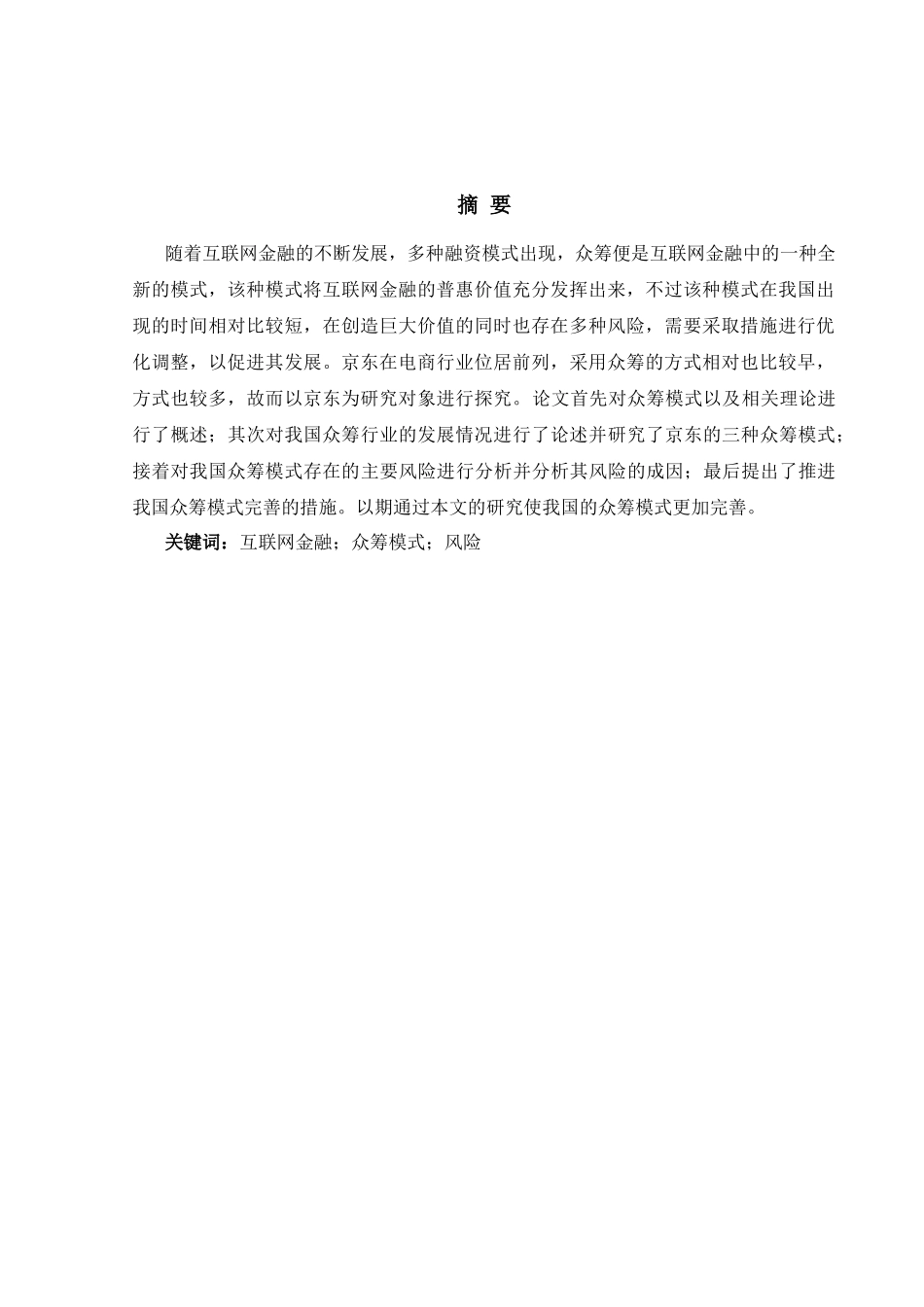 摘 要

随着互联网金融的不断发展，多种融资模式出现，众筹便是互联网金融中的一种全新的模式，该种模式将互联网金融的普惠价值充分发挥出来，不过该种模式在我国出现的时间相对比较短，在创造巨大价值的同时也存在多种风险，需要采取措施进行优化调整，以促进其发展。京东在电商行业位居前列，采用众筹的方式相对也比较早，方式也较多，故而以京东为研究对象进行探究。论文首先对众筹模式以及相关理论进行了概述；其次对我国众筹行业的发展情况进行了论述并研究了京东的三种众筹模式；接着对我国众筹模式存在的主要风险进行分析并分析其风险的成因；最后提出了推进我国众筹模式完善的措施。以期通过本文的研究使我国的众筹模式更加完善。

关键词：互联网金融；众筹模式；风险